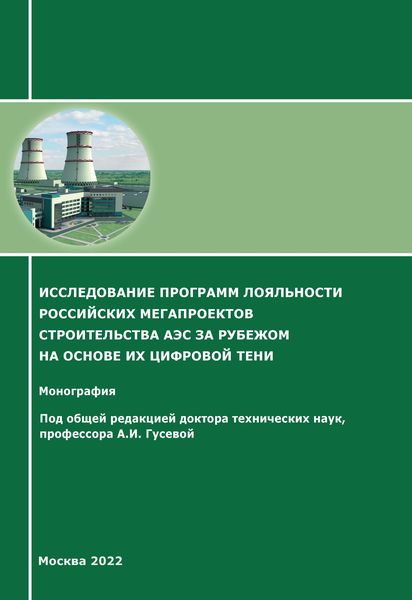 ИССЛЕДОВАНИЕ ПРОГРАММ ЛОЯЛЬНОСТИ РОССИЙСКИХ МЕГАПРОЕКТОВ СТРОИТЕЛЬСТВА АЭС ЗА РУБЕЖОМ НА ОСНОВЕ ИХ ЦИФРОВОЙ ТЕНИ

Монография

Под общей редакцией доктора технических наук, профессора А.И. Гусевой

Москва 2022